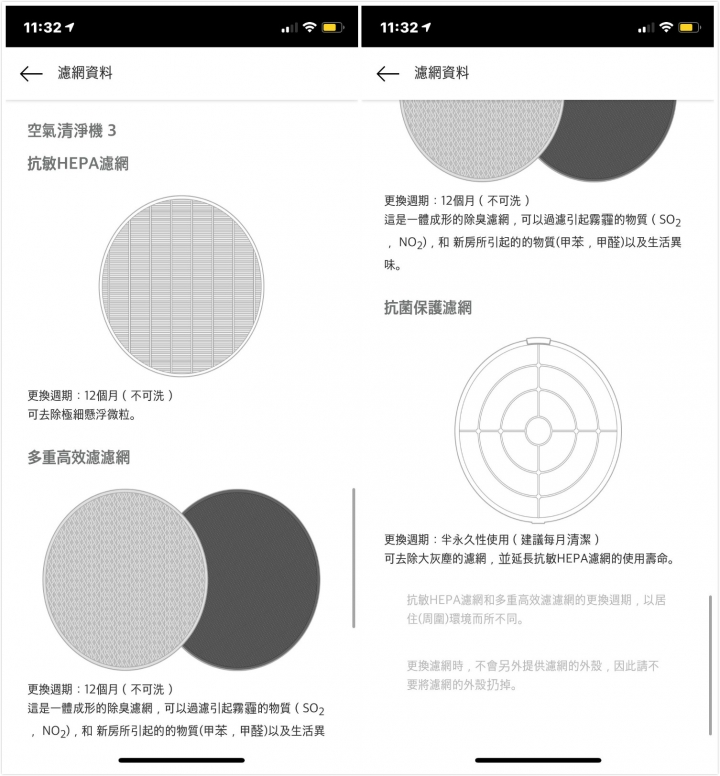 11:32

濾網資料

空氣清淨機 3

抗敏HEPA濾網

更換週期：12個月（不可洗）
可去除極細懸浮微粒。

多重高效濾濾網

更換週期：12個月（不可洗）
這是一體成形的除臭濾網，可以過濾引起霧霾的物質（$SO_2$，$NO_2$），和 新房所引起的的物質(甲苯，甲醛)以及生活異

11:32

濾網資料

更換週期：12個月（不可洗）
這是一體成形的除臭濾網，可以過濾引起霧霾的物質（$SO_2$，$NO_2$），和 新房所引起的的物質(甲苯，甲醛)以及生活異味。

抗菌保護濾網

更換週期：半永久性使用（建議每月清潔）
可去除大灰塵的濾網，並延長抗敏HEPA濾網的使用壽命。

抗敏HEPA濾網和多重高效濾濾網的更換週期，以居住(周圍)環境而所不同。

更換濾網時，不會另外提供濾網的外殼，因此請不要將濾網的外殼扔掉。